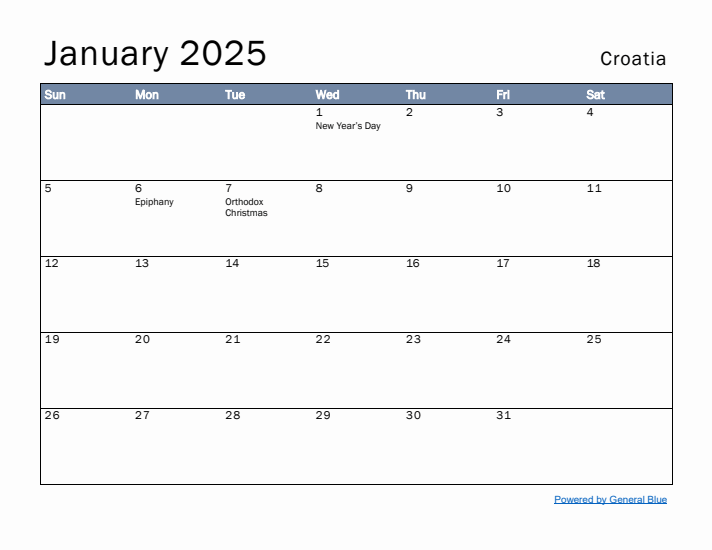 January 2025

Croatia

| Sun | Mon | Tue | Wed | Thu | Fri | Sat |
|---|---|---|---|---|---|---|
| | | | 1 New Year's Day | 2 | 3 | 4 |
| 5 | 6 Epiphany | 7 Orthodox Christmas | 8 | 9 | 10 | 11 |
| 12 | 13 | 14 | 15 | 16 | 17 | 18 |
| 19 | 20 | 21 | 22 | 23 | 24 | 25 |
| 26 | 27 | 28 | 29 | 30 | 31 | |

Powered by General Blue